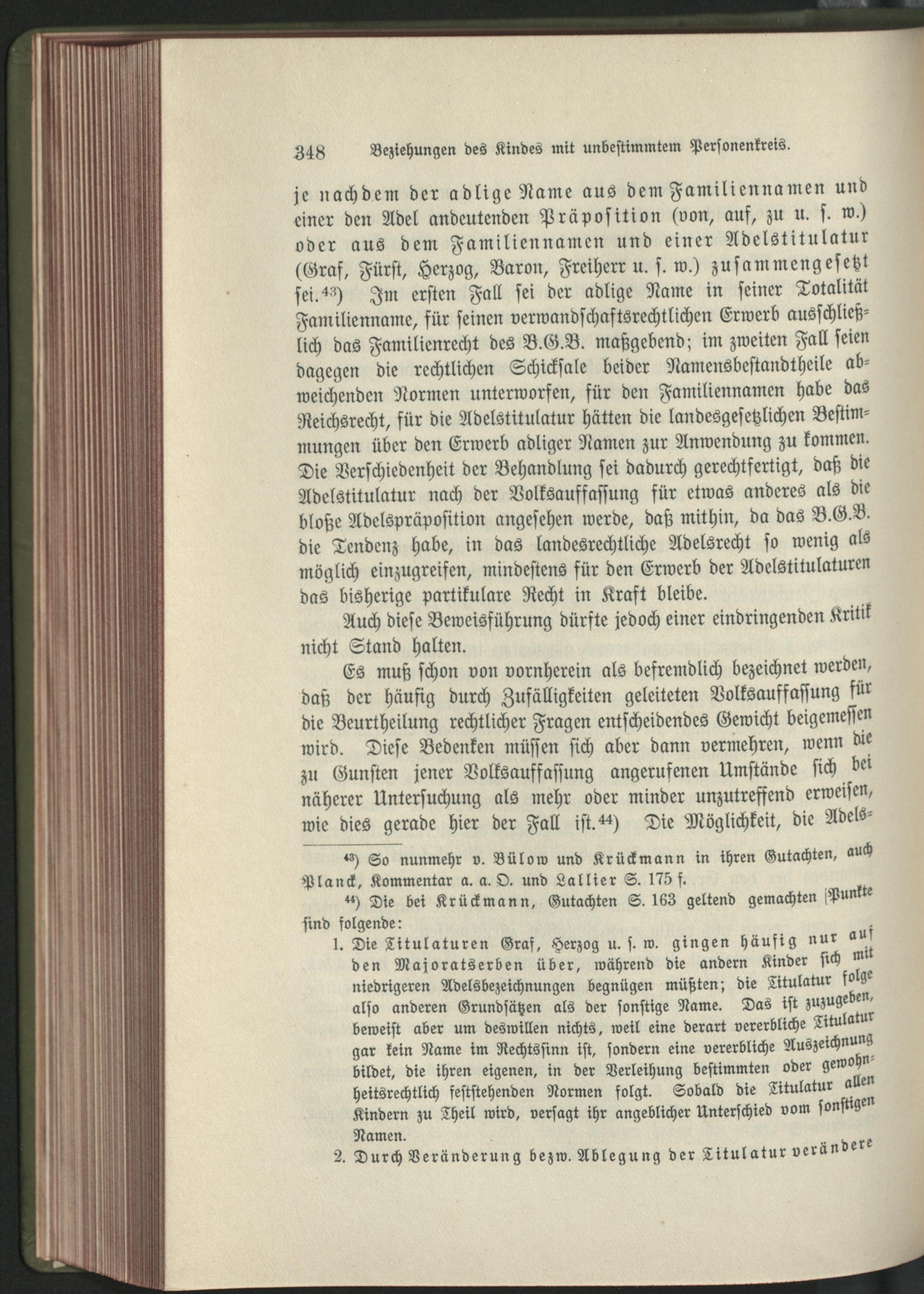 348 Beziehungen des Kindes mit unbestimmtem Personenkreis.

je nachdem der adlige Name aus dem Familiennamen und einer den Adel andeutenden Präposition (von, auf, zu u. s. w.) oder aus dem Familiennamen und einer Adelstitulatur (Graf, Fürst, Herzog, Baron, Freiherr u. s. w.) zusammengesetzt sei.$^{43}$) Im ersten Fall sei der adlige Name in seiner Totalität Familienname, für seinen verwandschaftsrechtlichen Erwerb ausschließlich das Familienrecht des B.G.B. maßgebend; im zweiten Fall seien dagegen die rechtlichen Schicksale beider Namensbestandtheile abweichenden Normen unterworfen, für den Familiennamen habe das Reichsrecht, für die Adelstitulatur hätten die landesgesetzlichen Bestimmungen über den Erwerb adliger Namen zur Anwendung zu kommen. Die Verschiedenheit der Behandlung sei dadurch gerechtfertigt, daß die Adelstitulatur nach der Volksauffassung für etwas anderes als die bloße Adelspräposition angesehen werde, daß mithin, da das B.G.B. die Tendenz habe, in das landesrechtliche Adelsrecht so wenig als möglich einzugreifen, mindestens für den Erwerb der Adelstitulaturen das bisherige partikulare Recht in Kraft bleibe.

Auch diese Beweisführung dürfte jedoch einer eindringenden Kritik nicht Stand halten.

Es muß schon von vornherein als befremdlich bezeichnet werden, daß der häufig durch Zufälligkeiten geleiteten Volksauffassung für die Beurtheilung rechtlicher Fragen entscheidendes Gewicht beigemessen wird. Diese Bedenken müssen sich aber dann vermehren, wenn die zu Gunsten jener Volksauffassung angerufenen Umstände sich bei näherer Untersuchung als mehr oder minder unzutreffend erweisen, wie dies gerade hier der Fall ist.$^{44}$) Die Möglichkeit, die Adels-

$^{43}$) So nunmehr v. Bülow und Krückmann in ihren Gutachten, auch Planck, Kommentar a. a. O. und Lallier S. 175 f.

$^{44}$) Die bei Krückmann, Gutachten S. 163 geltend gemachten Punkte sind folgende:

1. Die Titulaturen Graf, Herzog u. s. w. gingen häufig nur auf den Majoratserben über, während die andern Kinder sich mit niedrigeren Adelsbezeichnungen begnügen müßten; die Titulatur folge also anderen Grundsätzen als der sonstige Name. Das ist zuzugeben, beweist aber um deswillen nichts, weil eine derart vererbliche Titulatur gar kein Name im Rechtssinn ist, sondern eine vererbliche Auszeichnung bildet, die ihren eigenen, in der Verleihung bestimmten oder gewohnheitsrechtlich feststehenden Normen folgt. Sobald die Titulatur allen Kindern zu Theil wird, versagt ihr angeblicher Unterschied vom sonstigen Namen.

2. Durch Veränderung bezw. Ablegung der Titulatur verändere